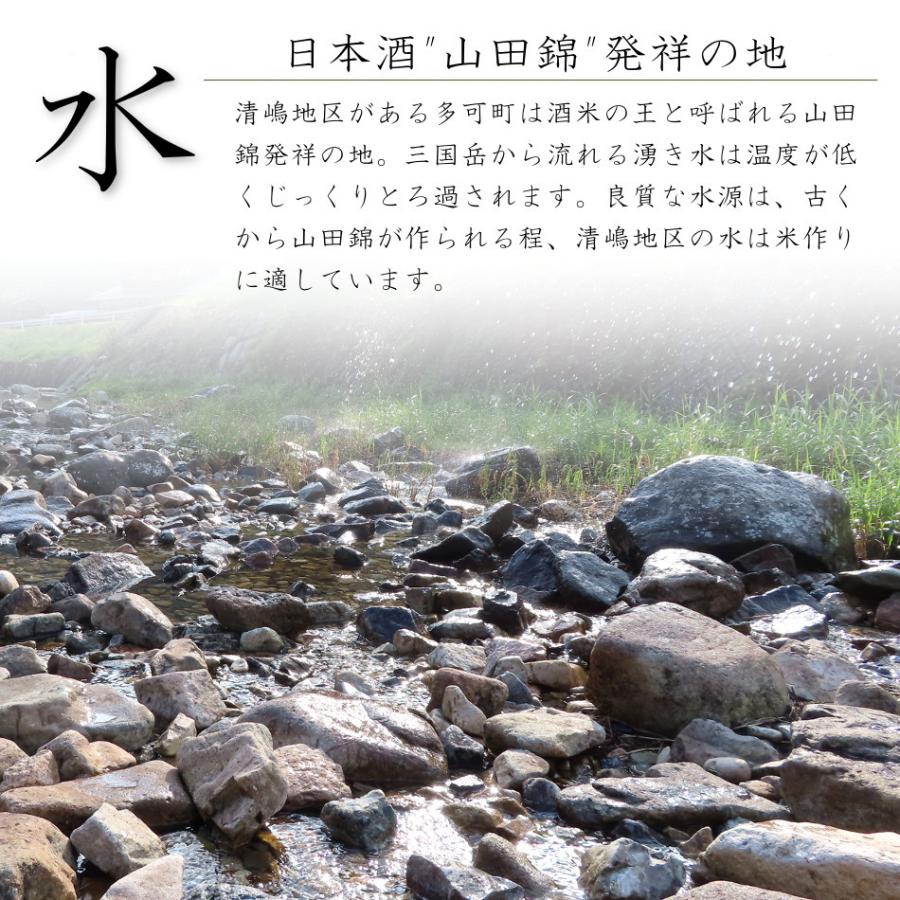 水

日本酒"山田錦"発祥の地

清嶋地区がある多可町は酒米の王と呼ばれる山田錦発祥の地。三国岳から流れる湧き水は温度が低くじっくりとろ過されます。良質な水源は、古くから山田錦が作られる程、清嶋地区の水は米作りに適しています。